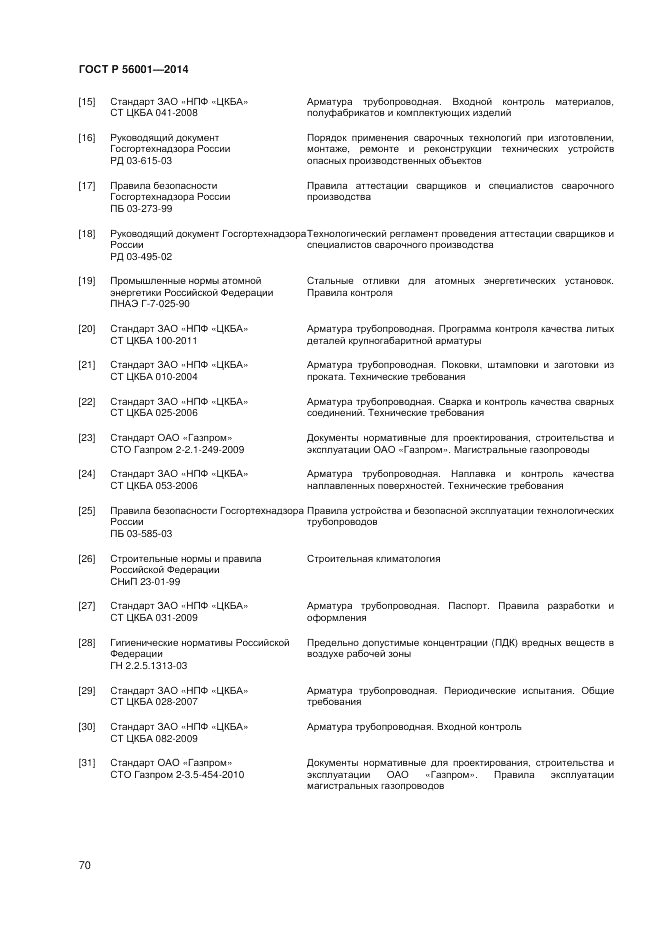 ГОСТ Р 56001—2014

| | | |
|---|---|---|
| [15] | Стандарт ЗАО «НПФ «ЦКБА» СТ ЦКБА 041-2008 | Арматура трубопроводная. Входной контроль материалов, полуфабрикатов и комплектующих изделий |
| [16] | Руководящий документ Госгортехнадзора России РД 03-615-03 | Порядок применения сварочных технологий при изготовлении, монтаже, ремонте и реконструкции технических устройств опасных производственных объектов |
| [17] | Правила безопасности Госгортехнадзора России ПБ 03-273-99 | Правила аттестации сварщиков и специалистов сварочного производства |
| [18] | Руководящий документ Госгортехнадзора России РД 03-495-02 | Технологический регламент проведения аттестации сварщиков и специалистов сварочного производства |
| [19] | Промышленные нормы атомной энергетики Российской Федерации ПНАЭ Г-7-025-90 | Стальные отливки для атомных энергетических установок. Правила контроля |
| [20] | Стандарт ЗАО «НПФ «ЦКБА» СТ ЦКБА 100-2011 | Арматура трубопроводная. Программа контроля качества литых деталей крупногабаритной арматуры |
| [21] | Стандарт ЗАО «НПФ «ЦКБА» СТ ЦКБА 010-2004 | Арматура трубопроводная. Поковки, штамповки и заготовки из проката. Технические требования |
| [22] | Стандарт ЗАО «НПФ «ЦКБА» СТ ЦКБА 025-2006 | Арматура трубопроводная. Сварка и контроль качества сварных соединений. Технические требования |
| [23] | Стандарт ОАО «Газпром» СТО Газпром 2-2.1-249-2009 | Документы нормативные для проектирования, строительства и эксплуатации ОАО «Газпром». Магистральные газопроводы |
| [24] | Стандарт ЗАО «НПФ «ЦКБА» СТ ЦКБА 053-2006 | Арматура трубопроводная. Наплавка и контроль качества наплавленных поверхностей. Технические требования |
| [25] | Правила безопасности Госгортехнадзора России ПБ 03-585-03 | Правила устройства и безопасной эксплуатации технологических трубопроводов |
| [26] | Строительные нормы и правила Российской Федерации СНиП 23-01-99 | Строительная климатология |
| [27] | Стандарт ЗАО «НПФ «ЦКБА» СТ ЦКБА 031-2009 | Арматура трубопроводная. Паспорт. Правила разработки и оформления |
| [28] | Гигиенические нормативы Российской Федерации ГН 2.2.5.1313-03 | Предельно допустимые концентрации (ПДК) вредных веществ в воздухе рабочей зоны |
| [29] | Стандарт ЗАО «НПФ «ЦКБА» СТ ЦКБА 028-2007 | Арматура трубопроводная. Периодические испытания. Общие требования |
| [30] | Стандарт ЗАО «НПФ «ЦКБА» СТ ЦКБА 082-2009 | Арматура трубопроводная. Входной контроль |
| [31] | Стандарт ОАО «Газпром» СТО Газпром 2-3.5-454-2010 | Документы нормативные для проектирования, строительства и эксплуатации ОАО «Газпром». Правила эксплуатации магистральных газопроводов |

70